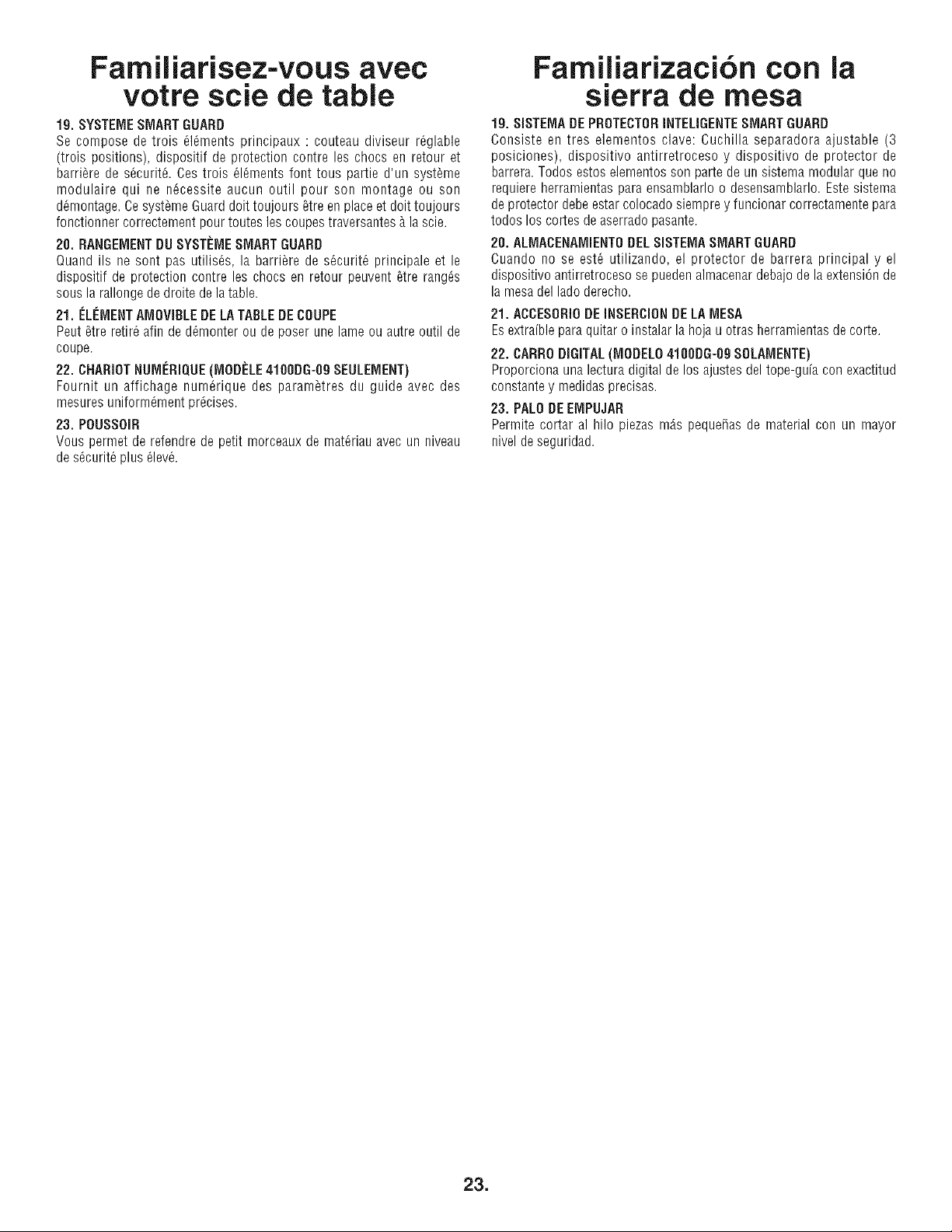 Familiarisez-vous avec votre scie de table

19. SYSTEME SMART GUARD
Se compose de trois éléments principaux : couteau diviseur réglable (trois positions), dispositif de protection contre les chocs en retour et barrière de sécurité. Ces trois éléments font tous partie d'un système modulaire qui ne nécessite aucun outil pour son montage ou son démontage. Ce système Guard doit toujours être en place et doit toujours fonctionner correctement pour toutes les coupes traversantes à la scie.

20. RANGEMENT DU SYSTÈME SMART GUARD
Quand ils ne sont pas utilisés, la barrière de sécurité principale et le dispositif de protection contre les chocs en retour peuvent être rangés sous la rallonge de droite de la table.

21. ÉLÉMENT AMOVIBLE DE LA TABLE DE COUPE
Peut être retiré afin de démonter ou de poser une lame ou autre outil de coupe.

22. CHARIOT NUMÉRIQUE (MODÈLE 4100DG-09 SEULEMENT)
Fournit un affichage numérique des paramètres du guide avec des mesures uniformément précises.

23. POUSSOIR
Vous permet de refendre de petit morceaux de matériau avec un niveau de sécurité plus élevé.

Familiarización con la sierra de mesa

19. SISTEMA DE PROTECTOR INTELIGENTE SMART GUARD
Consiste en tres elementos clave: Cuchilla separadora ajustable (3 posiciones), dispositivo antirretroceso y dispositivo de protector de barrera. Todos estos elementos son parte de un sistema modular que no requiere herramientas para ensamblarlo o desensamblarlo. Este sistema de protector debe estar colocado siempre y funcionar correctamente para todos los cortes de aserrado pasante.

20. ALMACENAMIENTO DEL SISTEMA SMART GUARD
Cuando no se esté utilizando, el protector de barrera principal y el dispositivo antirretroceso se pueden almacenar debajo de la extensión de la mesa del lado derecho.

21. ACCESORIO DE INSERCION DE LA MESA
Es extraíble para quitar o instalar la hoja u otras herramientas de corte.

22. CARRO DIGITAL (MODELO 4100DG-09 SOLAMENTE)
Proporciona una lectura digital de los ajustes del tope-guía con exactitud constante y medidas precisas.

23. PALO DE EMPUJAR
Permite cortar al hilo piezas más pequeñas de material con un mayor nivel de seguridad.

23.